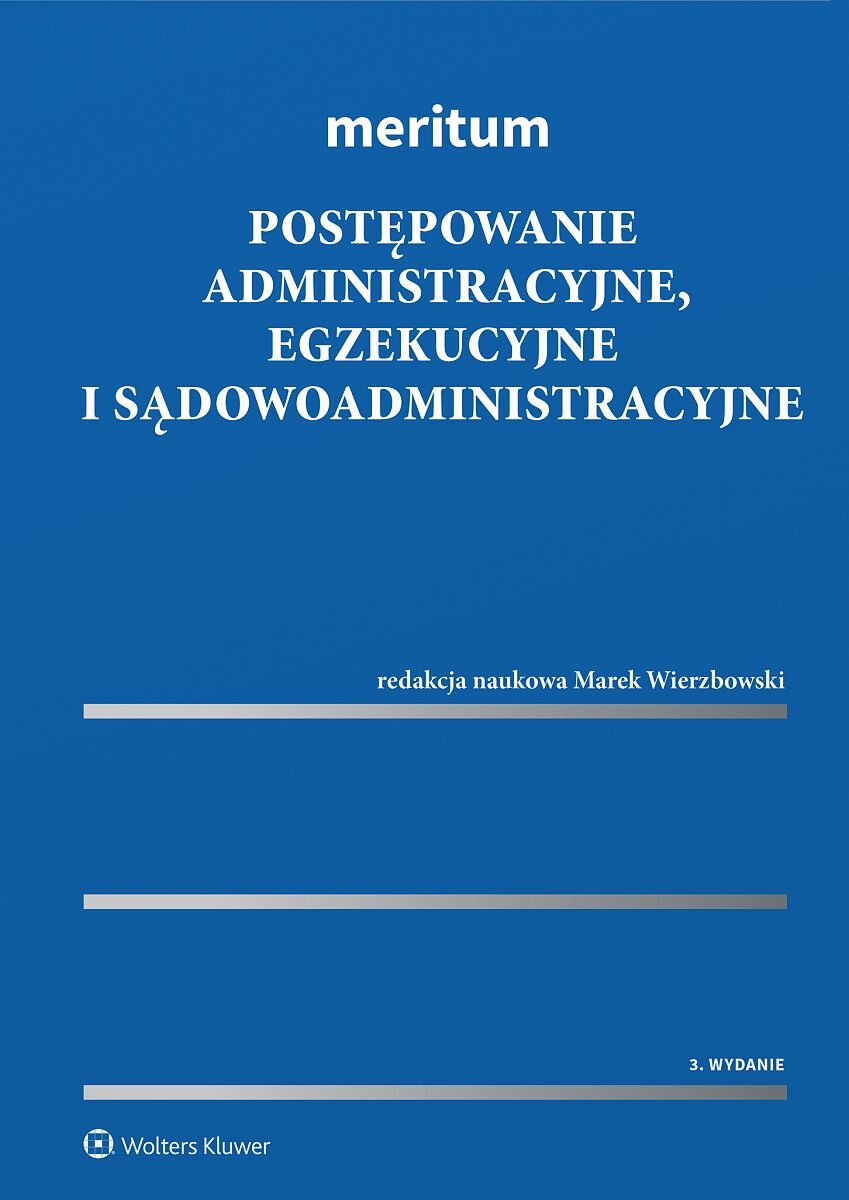 meritum

POSTĘPOWANIE ADMINISTRACYJNE, EGZEKUCYJNE I SĄDOWOADMINISTRACYJNE

redakcja naukowa Marek Wierzbowski

3. WYDANIE

Wolters Kluwer